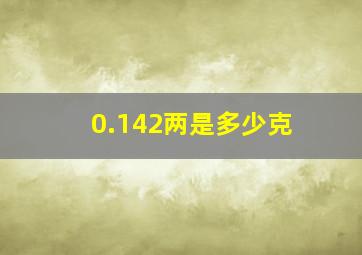 0.142两是多少克